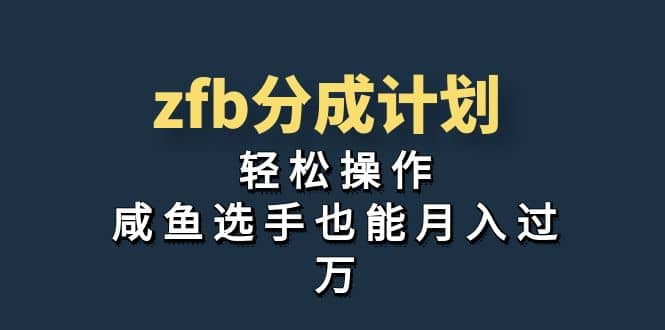 zfb分成计划

轻松操作

咸鱼选手也能月入过万